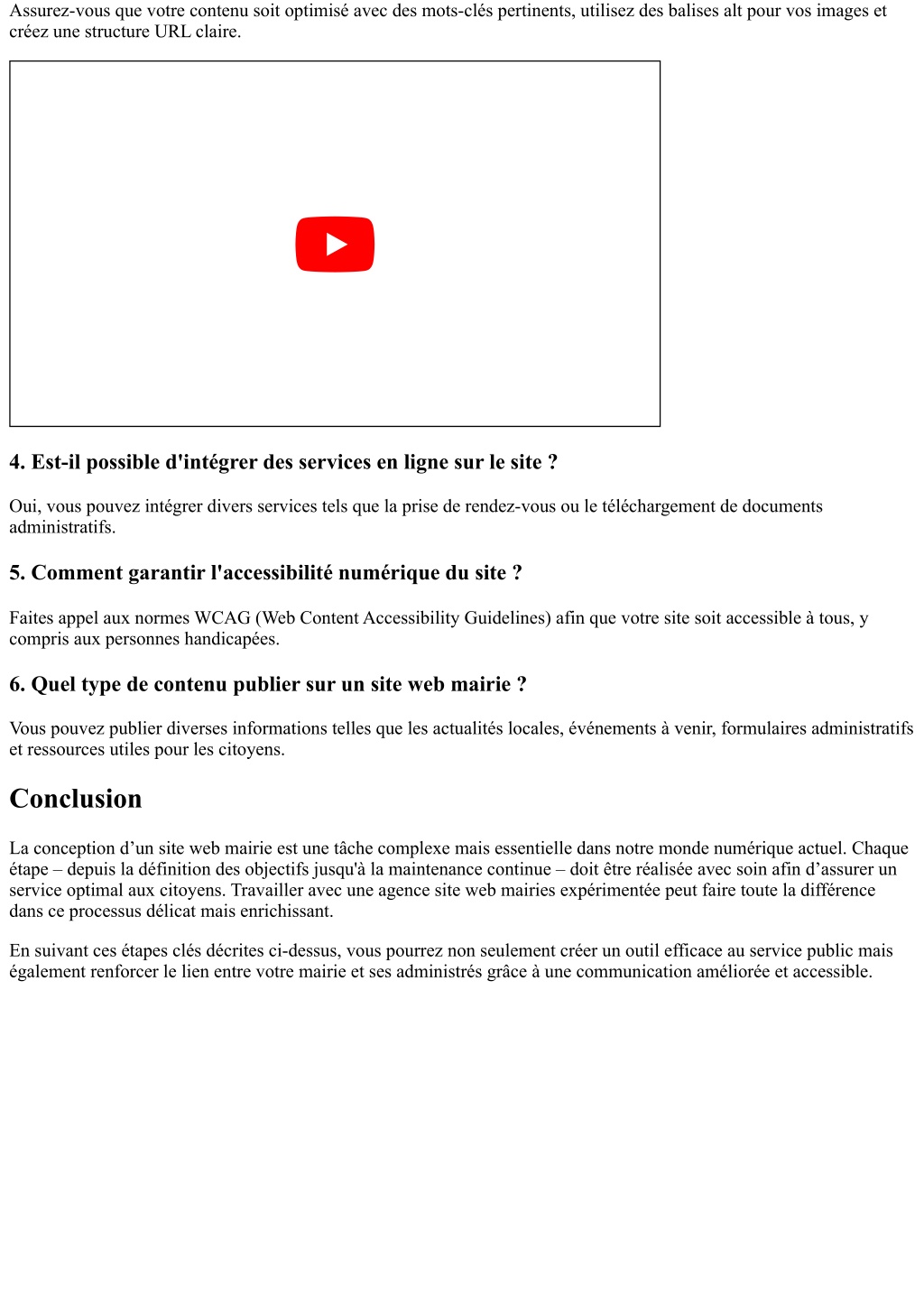 Assurez-vous que votre contenu soit optimisé avec des mots-clés pertinents, utilisez des balises alt pour vos images et créez une structure URL claire.

4. Est-il possible d'intégrer des services en ligne sur le site ?

Oui, vous pouvez intégrer divers services tels que la prise de rendez-vous ou le téléchargement de documents administratifs.

5. Comment garantir l'accessibilité numérique du site ?

Faites appel aux normes WCAG (Web Content Accessibility Guidelines) afin que votre site soit accessible à tous, y compris aux personnes handicapées.

6. Quel type de contenu publier sur un site web mairie ?

Vous pouvez publier diverses informations telles que les actualités locales, événements à venir, formulaires administratifs et ressources utiles pour les citoyens.

Conclusion

La conception d’un site web mairie est une tâche complexe mais essentielle dans notre monde numérique actuel. Chaque étape – depuis la définition des objectifs jusqu'à la maintenance continue – doit être réalisée avec soin afin d’assurer un service optimal aux citoyens. Travailler avec une agence site web mairies expérimentée peut faire toute la différence dans ce processus délicat mais enrichissant.

En suivant ces étapes clés décrites ci-dessus, vous pourrez non seulement créer un outil efficace au service public mais également renforcer le lien entre votre mairie et ses administrés grâce à une communication améliorée et accessible.